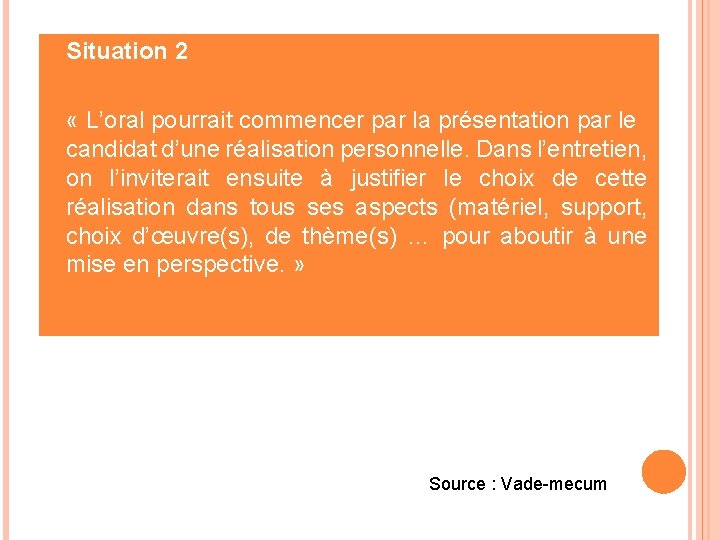 Situation 2

« L'oral pourrait commencer par la présentation par le candidat d'une réalisation personnelle. Dans l'entretien, on l'inviterait ensuite à justifier le choix de cette réalisation dans tous ses aspects (matériel, support, choix d'œuvre(s), de thème(s) … pour aboutir à une mise en perspective. »

Source : Vade-mecum